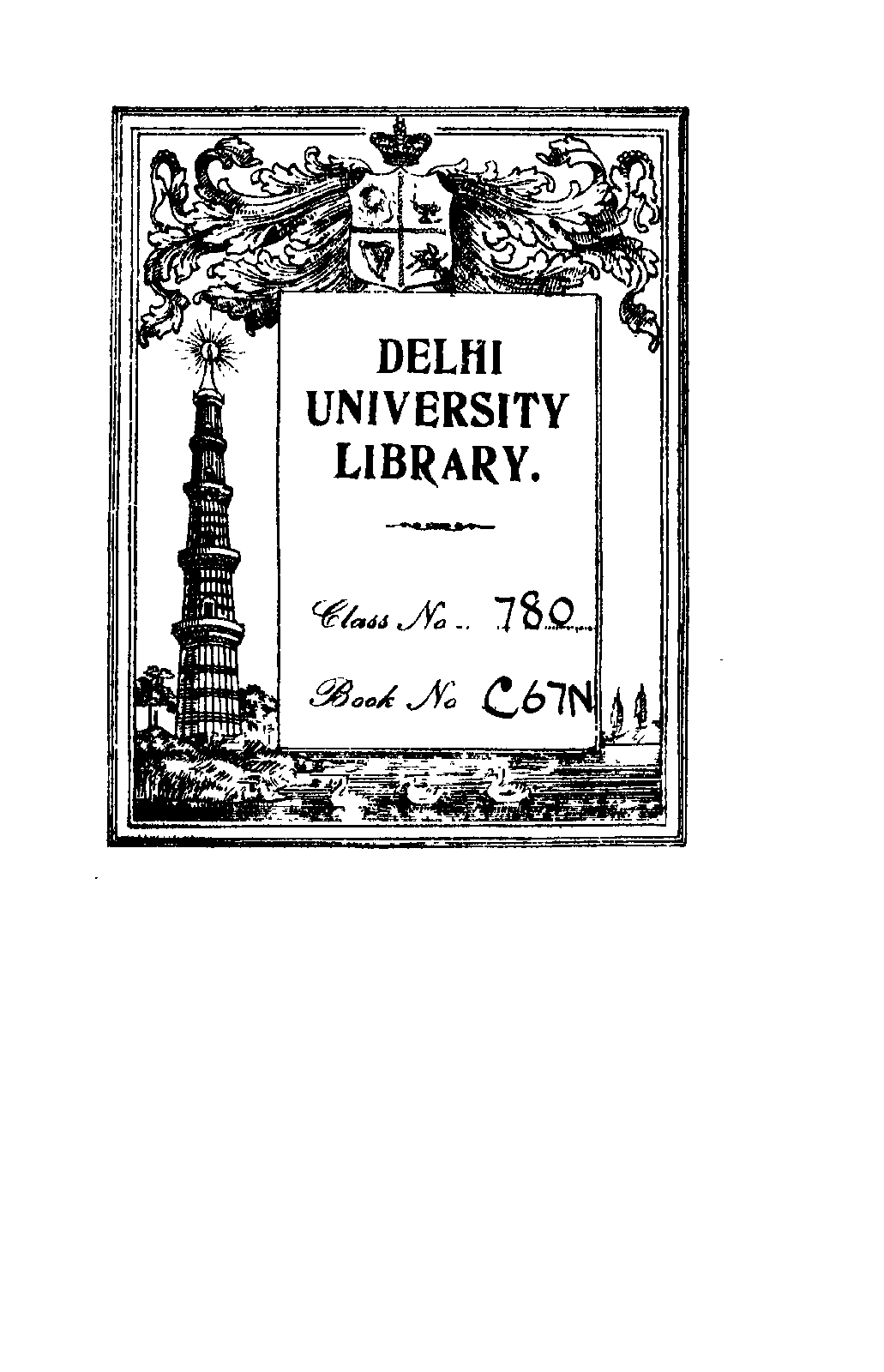 DELHI
UNIVERSITY
LIBRARY.

Class No. 780

Book No C67N